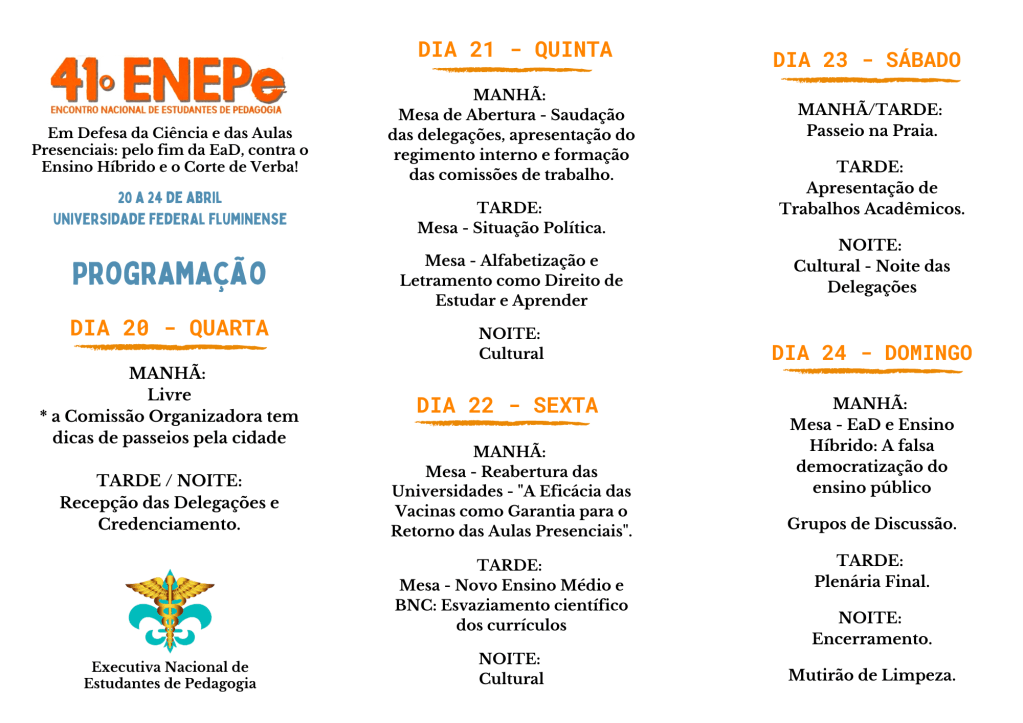 41º ENEPe
ENCONTRO NACIONAL DE ESTUDANTES DE PEDAGOGIA

Em Defesa da Ciência e das Aulas Presenciais: pelo fim da EaD, contra o Ensino Híbrido e o Corte de Verba!

20 A 24 DE ABRIL
UNIVERSIDADE FEDERAL FLUMINENSE

PROGRAMAÇÃO

DIA 20 - QUARTA

MANHÃ:
Livre
* a Comissão Organizadora tem dicas de passeios pela cidade

TARDE / NOITE:
Recepção das Delegações e Credenciamento.

Executiva Nacional de Estudantes de Pedagogia

DIA 21 - QUINTA

MANHÃ:
Mesa de Abertura - Saudação das delegações, apresentação do regimento interno e formação das comissões de trabalho.

TARDE:
Mesa - Situação Política.

Mesa - Alfabetização e Letramento como Direito de Estudar e Aprender

NOITE:
Cultural

DIA 22 - SEXTA

MANHÃ:
Mesa - Reabertura das Universidades - "A Eficácia das Vacinas como Garantia para o Retorno das Aulas Presenciais".

TARDE:
Mesa - Novo Ensino Médio e BNC: Esvaziamento científico dos currículos

NOITE:
Cultural

DIA 23 - SÁBADO

MANHÃ/TARDE:
Passeio na Praia.

TARDE:
Apresentação de Trabalhos Acadêmicos.

NOITE:
Cultural - Noite das Delegações

DIA 24 - DOMINGO

MANHÃ:
Mesa - EaD e Ensino Híbrido: A falsa democratização do ensino público

Grupos de Discussão.

TARDE:
Plenária Final.

NOITE:
Encerramento.

Mutirão de Limpeza.